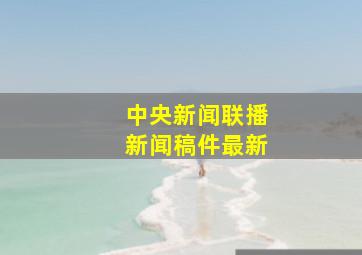 中央新闻联播
新闻稿件最新